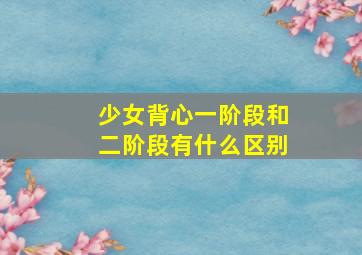 少女背心一阶段和二阶段有什么区别